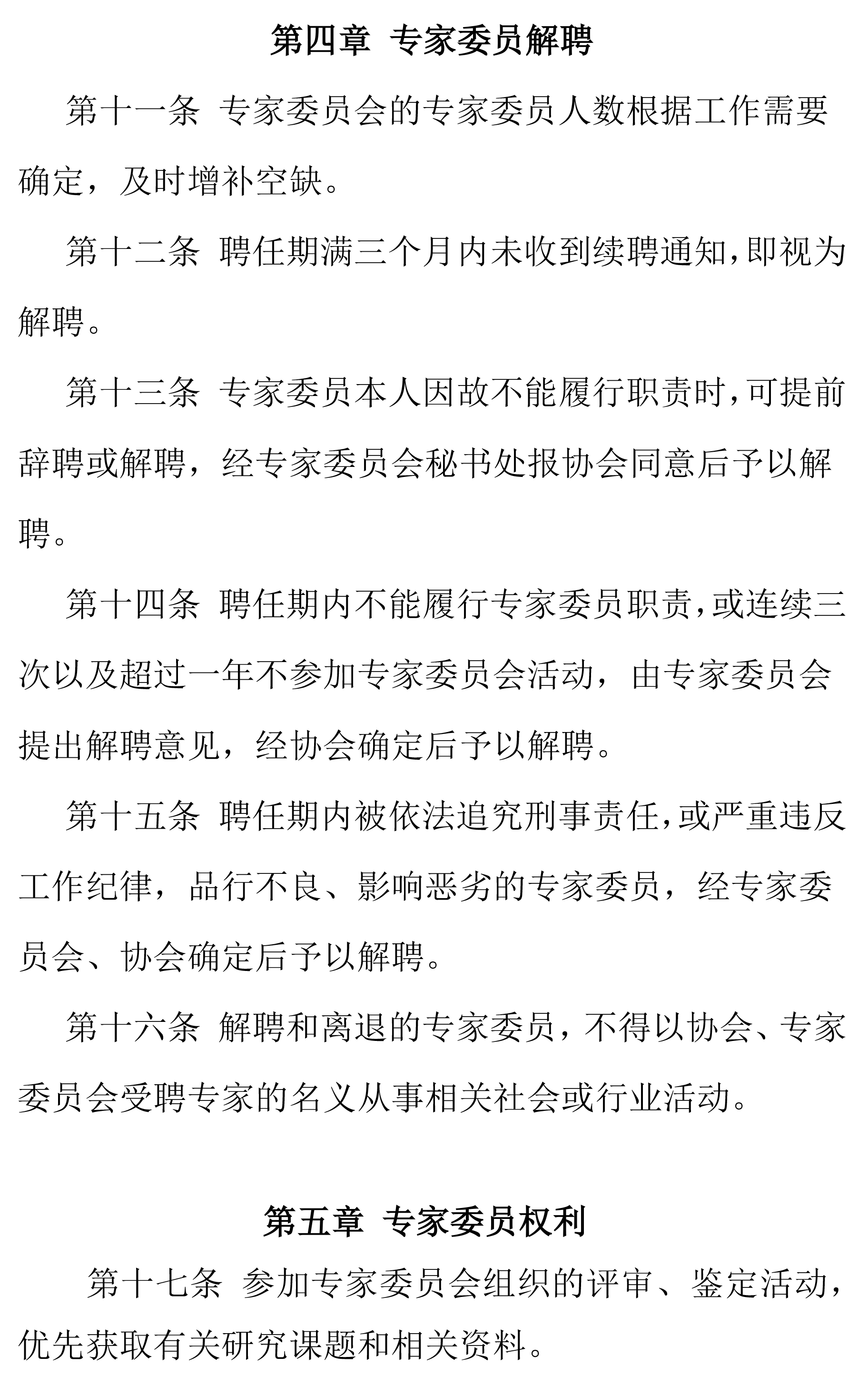 第四章 专家委员解聘

第十一条 专家委员会的专家委员人数根据工作需要确定，及时增补空缺。

第十二条 聘任期满三个月内未收到续聘通知，即视为解聘。

第十三条 专家委员本人因故不能履行职责时，可提前辞聘或解聘，经专家委员会秘书处报协会同意后予以解聘。

第十四条 聘任期内不能履行专家委员职责，或连续三次以及超过一年不参加专家委员会活动，由专家委员会提出解聘意见，经协会确定后予以解聘。

第十五条 聘任期内被依法追究刑事责任，或严重违反工作纪律，品行不良、影响恶劣的专家委员，经专家委员会、协会确定后予以解聘。

第十六条 解聘和离退的专家委员，不得以协会、专家委员会受聘专家的名义从事相关社会或行业活动。

第五章 专家委员权利

第十七条 参加专家委员会组织的评审、鉴定活动，优先获取有关研究课题和相关资料。